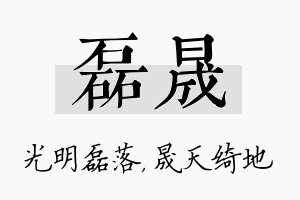 磊晟

光明磊落,晟天绮地